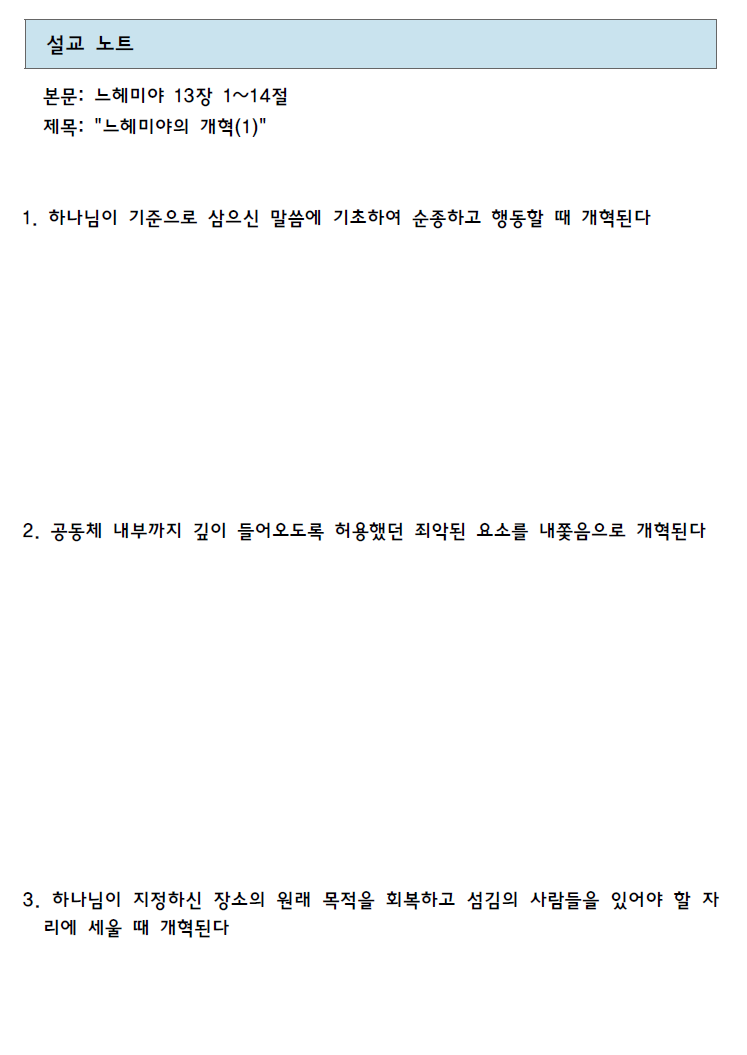 설교 노트

본문: 느헤미야 13장 1~14절
제목: "느헤미야의 개혁(1)"

1. 하나님이 기준으로 삼으신 말씀에 기초하여 순종하고 행동할 때 개혁된다

2. 공동체 내부까지 깊이 들어오도록 허용했던 죄악된 요소를 내쫓음으로 개혁된다

3. 하나님이 지정하신 장소의 원래 목적을 회복하고 섬김의 사람들을 있어야 할 자리에 세울 때 개혁된다